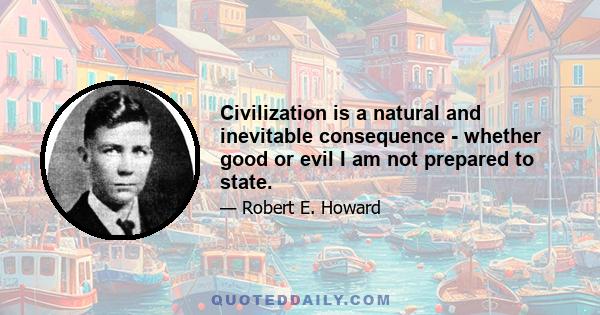 Civilization is a natural and inevitable consequence - whether good or evil I am not prepared to state.

— Robert E. Howard

QUOTEDDAILY.COM